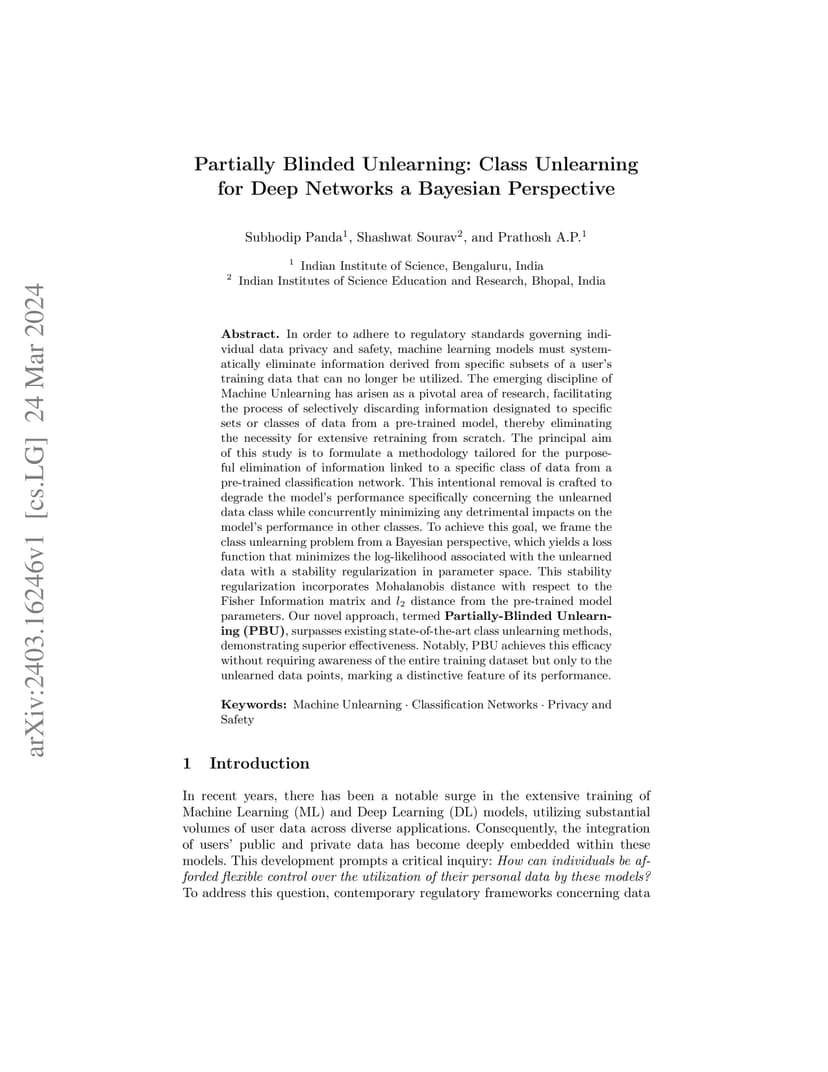 arXiv:2403.16246v1 [cs.LG] 24 Mar 2024

Partially Blinded Unlearning: Class Unlearning for Deep Networks a Bayesian Perspective

Subhodip Panda$^1$, Shashwat Sourav$^2$, and Prathosh A.P.$^1$

$^1$ Indian Institute of Science, Bengaluru, India
$^2$ Indian Institutes of Science Education and Research, Bhopal, India

Abstract. In order to adhere to regulatory standards governing individual data privacy and safety, machine learning models must systematically eliminate information derived from specific subsets of a user's training data that can no longer be utilized. The emerging discipline of Machine Unlearning has arisen as a pivotal area of research, facilitating the process of selectively discarding information designated to specific sets or classes of data from a pre-trained model, thereby eliminating the necessity for extensive retraining from scratch. The principal aim of this study is to formulate a methodology tailored for the purposeful elimination of information linked to a specific class of data from a pre-trained classification network. This intentional removal is crafted to degrade the model's performance specifically concerning the unlearned data class while concurrently minimizing any detrimental impacts on the model's performance in other classes. To achieve this goal, we frame the class unlearning problem from a Bayesian perspective, which yields a loss function that minimizes the log-likelihood associated with the unlearned data with a stability regularization in parameter space. This stability regularization incorporates Mohalanobis distance with respect to the Fisher Information matrix and $l_2$ distance from the pre-trained model parameters. Our novel approach, termed Partially-Blinded Unlearning (PBU), surpasses existing state-of-the-art class unlearning methods, demonstrating superior effectiveness. Notably, PBU achieves this efficacy without requiring awareness of the entire training dataset but only to the unlearned data points, marking a distinctive feature of its performance.

Keywords: Machine Unlearning · Classification Networks · Privacy and Safety

1 Introduction

In recent years, there has been a notable surge in the extensive training of Machine Learning (ML) and Deep Learning (DL) models, utilizing substantial volumes of user data across diverse applications. Consequently, the integration of users' public and private data has become deeply embedded within these models. This development prompts a critical inquiry: How can individuals be afforded flexible control over the utilization of their personal data by these models? To address this question, contemporary regulatory frameworks concerning data